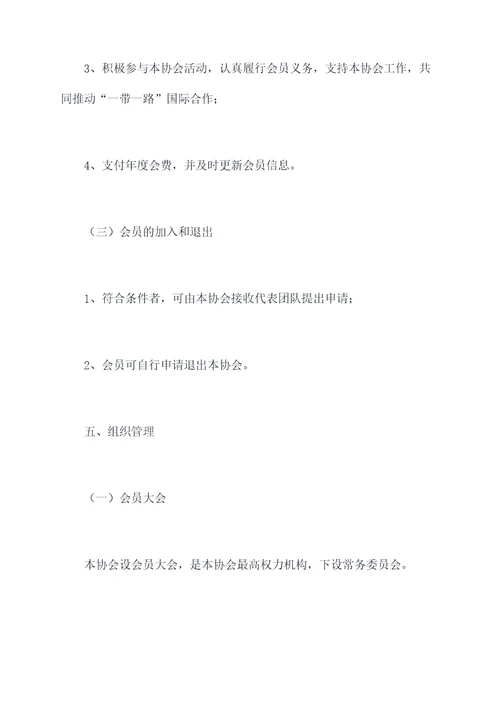 3、积极参与本协会活动，认真履行会员义务，支持本协会工作，共同推动“一带一路”国际合作；

4、支付年度会费，并及时更新会员信息。

（三）会员的加入和退出

1、符合条件者，可由本协会接收代表团队提出申请；

2、会员可自行申请退出本协会。

五、组织管理

（一）会员大会

本协会设会员大会，是本协会最高权力机构，下设常务委员会。